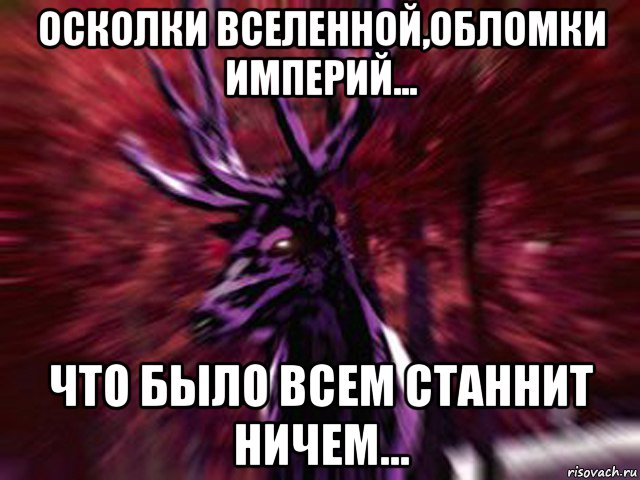 ОСКОЛКИ ВСЕЛЕННОЙ,ОБЛОМКИ ИМПЕРИЙ...

ЧТО БЫЛО ВСЕМ СТАННИТ НИЧЕМ...

risovach.ru